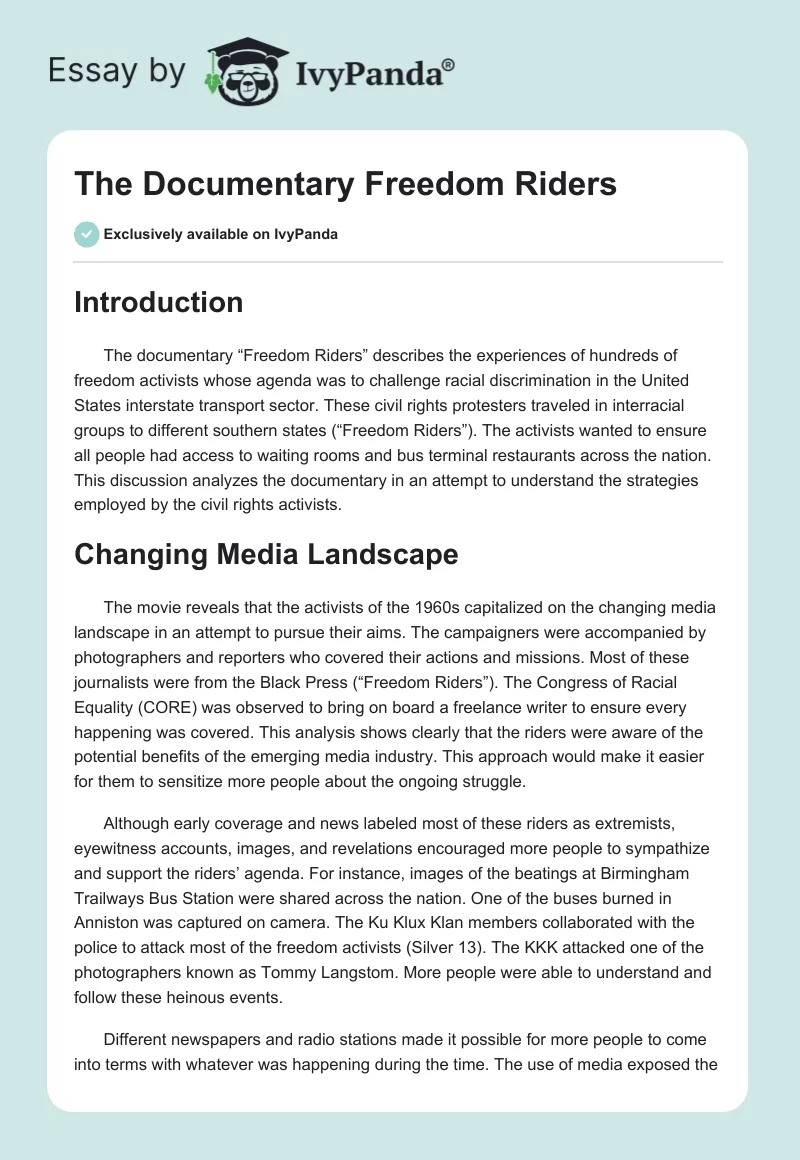 Essay by IvyPanda®

The Documentary Freedom Riders

Exclusively available on IvyPanda

Introduction

The documentary “Freedom Riders” describes the experiences of hundreds of freedom activists whose agenda was to challenge racial discrimination in the United States interstate transport sector. These civil rights protesters traveled in interracial groups to different southern states (“Freedom Riders”). The activists wanted to ensure all people had access to waiting rooms and bus terminal restaurants across the nation. This discussion analyzes the documentary in an attempt to understand the strategies employed by the civil rights activists.

Changing Media Landscape

The movie reveals that the activists of the 1960s capitalized on the changing media landscape in an attempt to pursue their aims. The campaigners were accompanied by photographers and reporters who covered their actions and missions. Most of these journalists were from the Black Press (“Freedom Riders”). The Congress of Racial Equality (CORE) was observed to bring on board a freelance writer to ensure every happening was covered. This analysis shows clearly that the riders were aware of the potential benefits of the emerging media industry. This approach would make it easier for them to sensitize more people about the ongoing struggle.

Although early coverage and news labeled most of these riders as extremists, eyewitness accounts, images, and revelations encouraged more people to sympathize and support the riders’ agenda. For instance, images of the beatings at Birmingham Trailways Bus Station were shared across the nation. One of the buses burned in Anniston was captured on camera. The Ku Klux Klan members collaborated with the police to attack most of the freedom activists (Silver 13). The KKK attacked one of the photographers known as Tommy Langstom. More people were able to understand and follow these heinous events.

Different newspapers and radio stations made it possible for more people to come into terms with whatever was happening during the time. The use of media exposed the